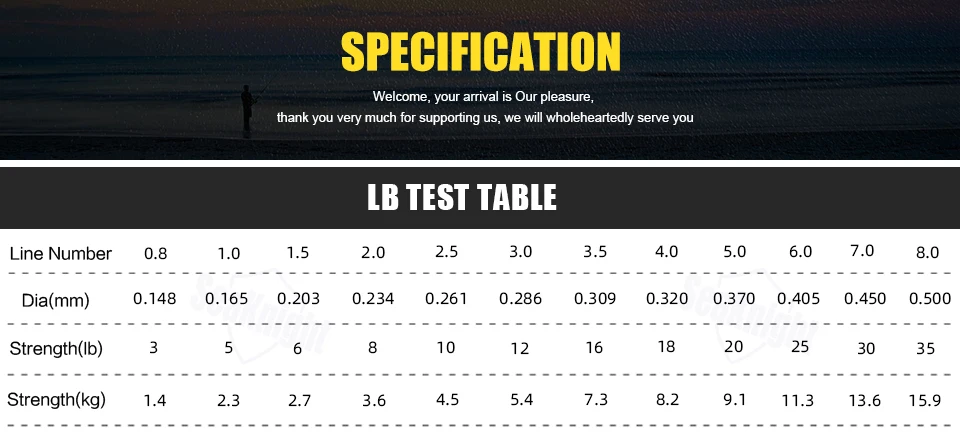 SPECIFICATION

Welcome, your arrival is Our pleasure,
thank you very much for supporting us, we will wholeheartedly serve you

LB TEST TABLE

| Line Number | 0.8 | 1.0 | 1.5 | 2.0 | 2.5 | 3.0 | 3.5 | 4.0 | 5.0 | 6.0 | 7.0 | 8.0 |
|---|---|---|---|---|---|---|---|---|---|---|---|---|
| Dia(mm) | 0.148 | 0.165 | 0.203 | 0.234 | 0.261 | 0.286 | 0.309 | 0.320 | 0.370 | 0.405 | 0.450 | 0.500 |
| Strength(lb) | 3 | 5 | 6 | 8 | 10 | 12 | 16 | 18 | 20 | 25 | 30 | 35 |
| Strength(kg) | 1.4 | 2.3 | 2.7 | 3.6 | 4.5 | 5.4 | 7.3 | 8.2 | 9.1 | 11.3 | 13.6 | 15.9 |